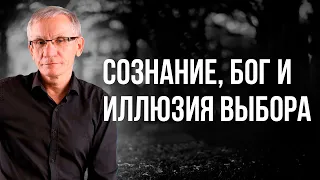 СОЗНАНИЕ, БОГ И ИЛЛЮЗИЯ ВЫБОРА